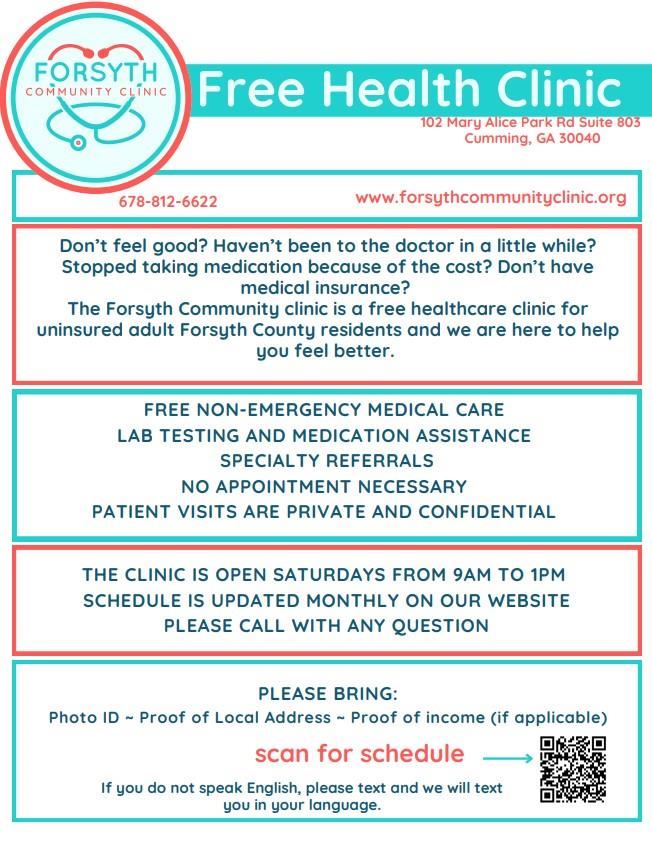 FORSYTH
COMMUNITY CLINIC

Free Health Clinic

102 Mary Alice Park Rd Suite 803
Cumming, GA 30040

678-812-6622

www.forsythcommunityclinic.org

Don't feel good? Haven't been to the doctor in a little while? Stopped taking medication because of the cost? Don't have medical insurance?
The Forsyth Community clinic is a free healthcare clinic for uninsured adult Forsyth County residents and we are here to help you feel better.

FREE NON-EMERGENCY MEDICAL CARE
LAB TESTING AND MEDICATION ASSISTANCE
SPECIALTY REFERRALS
NO APPOINTMENT NECESSARY
PATIENT VISITS ARE PRIVATE AND CONFIDENTIAL

THE CLINIC IS OPEN SATURDAYS FROM 9AM TO 1PM
SCHEDULE IS UPDATED MONTHLY ON OUR WEBSITE
PLEASE CALL WITH ANY QUESTION

PLEASE BRING:
Photo ID ~ Proof of Local Address ~ Proof of income (if applicable)

scan for schedule

If you do not speak English, please text and we will text you in your language.